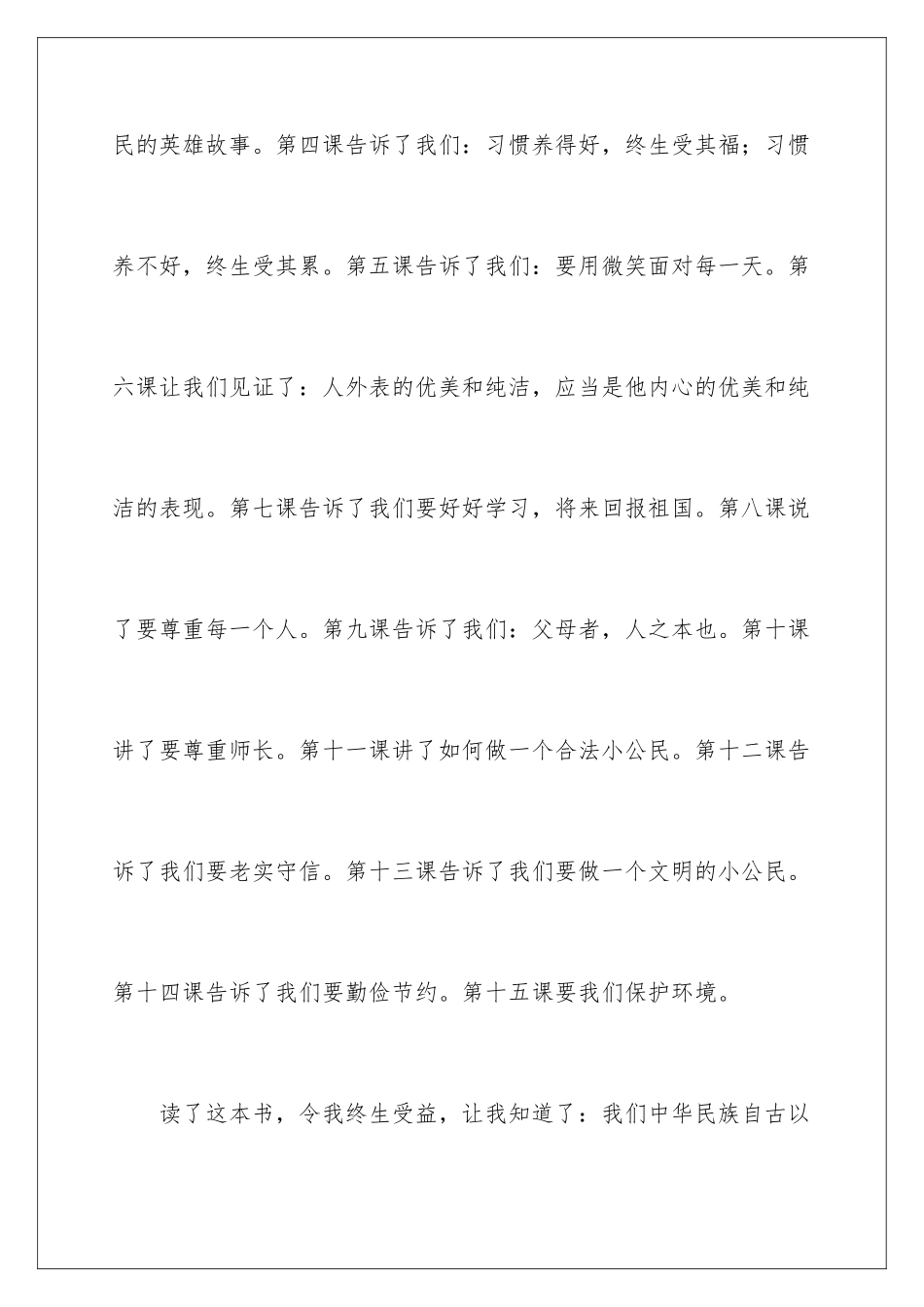 民的英雄故事。第四课告诉了我们：习惯养得好，终生受其福；习惯养不好，终生受其累。第五课告诉了我们：要用微笑面对每一天。第六课让我们见证了：人外表的优美和纯洁，应当是他内心的优美和纯洁的表现。第七课告诉了我们要好好学习，将来回报祖国。第八课说了要尊重每一个人。第九课告诉了我们：父母者，人之本也。第十课讲了要尊重师长。第十一课讲了如何做一个合法小公民。第十二课告诉了我们要老实守信。第十三课告诉了我们要做一个文明的小公民。第十四课告诉了我们要勤俭节约。第十五课要我们保护环境。

读了这本书，令我终生受益，让我知道了：我们中华民族自古以